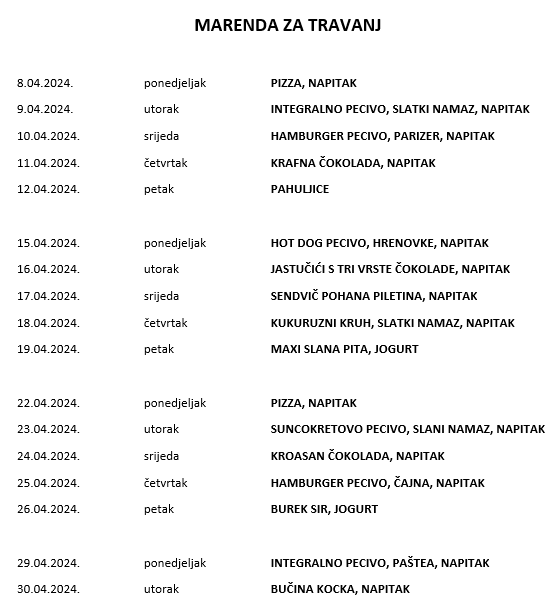 MARENDA ZA TRAVANJ

| | | |
|---|---|---|
| 8.04.2024. | ponedjeljak | PIZZA, NAPITAK |
| 9.04.2024. | utorak | INTEGRALNO PECIVO, SLATKI NAMAZ, NAPITAK |
| 10.04.2024. | srijeda | HAMBURGER PECIVO, PARIZER, NAPITAK |
| 11.04.2024. | četvrtak | KRAFNA ČOKOLADA, NAPITAK |
| 12.04.2024. | petak | PAHULJICE |
| 15.04.2024. | ponedjeljak | HOT DOG PECIVO, HRENOVKE, NAPITAK |
| 16.04.2024. | utorak | JASTUČIĆI S TRI VRSTE ČOKOLADE, NAPITAK |
| 17.04.2024. | srijeda | SENDVIČ POHANA PILETINA, NAPITAK |
| 18.04.2024. | četvrtak | KUKURUZNI KRUH, SLATKI NAMAZ, NAPITAK |
| 19.04.2024. | petak | MAXI SLANA PITA, JOGURT |
| 22.04.2024. | ponedjeljak | PIZZA, NAPITAK |
| 23.04.2024. | utorak | SUNCOKRETOVO PECIVO, SLANI NAMAZ, NAPITAK |
| 24.04.2024. | srijeda | KROASAN ČOKOLADA, NAPITAK |
| 25.04.2024. | četvrtak | HAMBURGER PECIVO, ČAJNA, NAPITAK |
| 26.04.2024. | petak | BUREK SIR, JOGURT |
| 29.04.2024. | ponedjeljak | INTEGRALNO PECIVO, PAŠTEA, NAPITAK |
| 30.04.2024. | utorak | BUČINA KOCKA, NAPITAK |